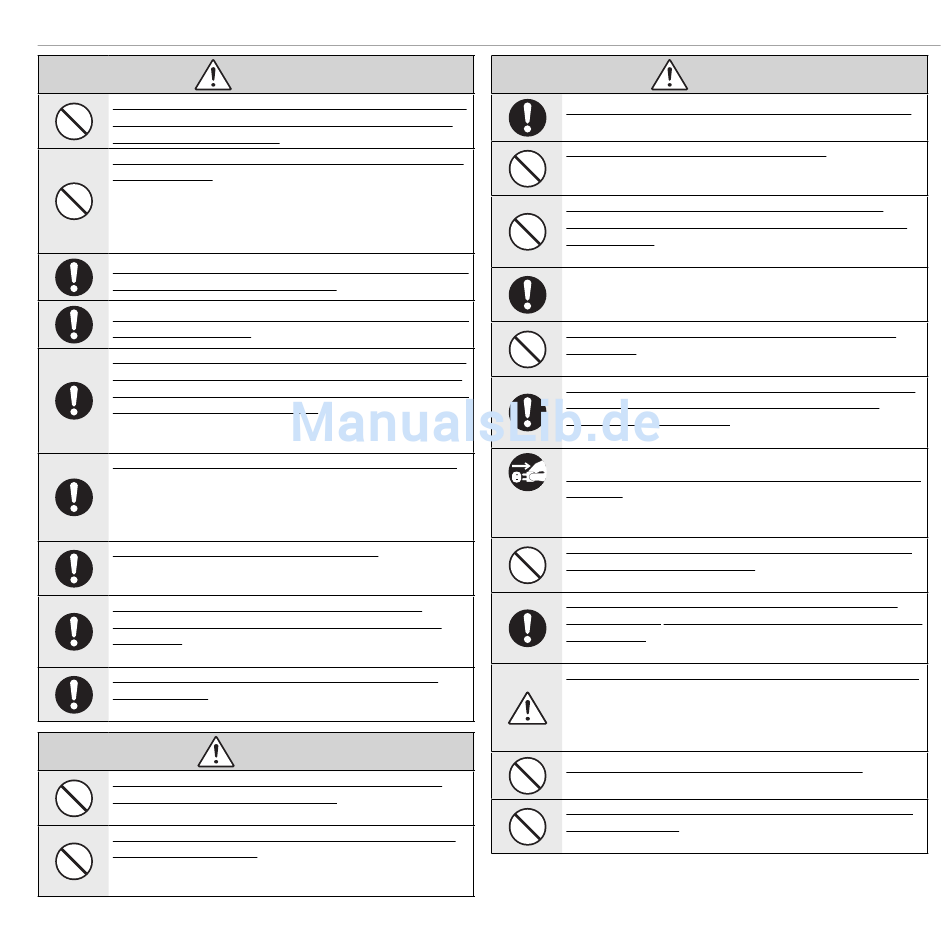 ManualsLib.de